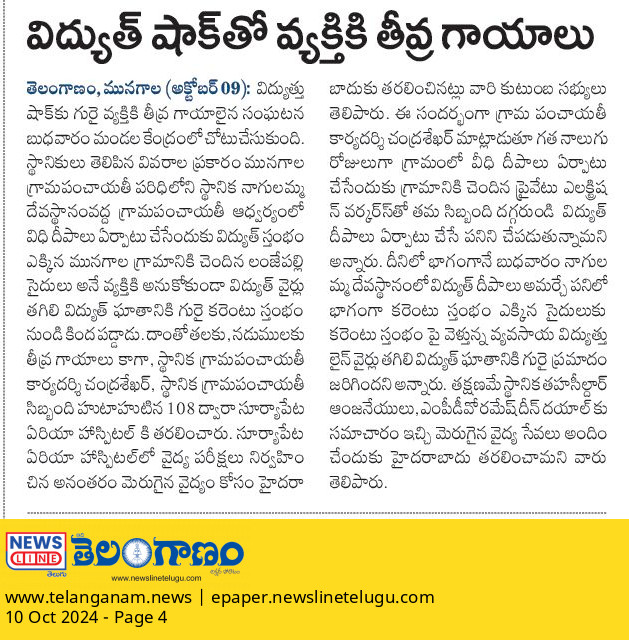 విద్యుత్ షాక్‌తో వ్యక్తికి తీవ్ర గాయాలు

తెలంగాణం, మునగాల (అక్టోబర్ 09): విద్యుత్తు షాక్‌కు గురై వ్యక్తికి తీవ్ర గాయాలైన సంఘటన బుధవారం మండల కేంద్రంలో చోటుచేసుకుంది. స్థానికులు తెలిపిన వివరాల ప్రకారం మునగాల గ్రామపంచాయతీ పరిధిలోని స్థానిక నాగులమ్మ దేవస్థానంవద్ద గ్రామపంచాయతీ ఆధ్వర్యంలో విధి దీపాలు ఏర్పాటు చేసేందుకు విద్యుత్ స్తంభం ఎక్కిన మునగాల గ్రామానికి చెందిన లంజేపల్లి సైదులు అనే వ్యక్తికి అనుకోకుండా విద్యుత్ వైర్లు తగిలి విద్యుత్ ఘాతానికి గురై కరెంటు స్తంభం నుండి కింద పడ్డాడు. దాంతో తలకు, నడుములకు తీవ్ర గాయాలు కాగా, స్థానిక గ్రామపంచాయతీ కార్యదర్శి చంద్రశేఖర్, స్థానిక గ్రామపంచాయతీ సిబ్బంది హుటాహుటిన 108 ద్వారా సూర్యాపేట ఏరియా హాస్పిటల్ కి తరలించారు. సూర్యాపేట ఏరియా హాస్పిటల్‌లో వైద్య పరీక్షలు నిర్వహించిన అనంతరం మెరుగైన వైద్యం కోసం హైదరాబాదుకు తరలించినట్లు వారి కుటుంబ సభ్యులు తెలిపారు. ఈ సందర్భంగా గ్రామ పంచాయతీ కార్యదర్శి చంద్రశేఖర్ మాట్లాడుతూ గత నాలుగు రోజులుగా గ్రామంలో వీధి దీపాలు ఏర్పాటు చేసేందుకు గ్రామానికి చెందిన ప్రైవేటు ఎలక్ట్రిషన్ వర్కర్స్‌తో తమ సిబ్బంది దగ్గరుండి విద్యుత్ దీపాలు ఏర్పాటు చేసే పనిని చేపడుతున్నామని అన్నారు. దీనిలో భాగంగానే బుధవారం నాగులమ్మ దేవస్థానంలో విద్యుత్ దీపాలు అమర్చే పనిలో భాగంగా కరెంటు స్తంభం ఎక్కిన సైదులుకు కరెంటు స్తంభం పై వెళ్తున్న వ్యవసాయ విద్యుత్తు లైన్ వైర్లు తగిలి విద్యుత్ ఘాతానికి గురై ప్రమాదం జరిగిందని అన్నారు. తక్షణమే స్థానిక తహసీల్దార్ ఆంజనేయులు, ఎంపీడీవో రమేష్ దీన్ దయాల్ కు సమాచారం ఇచ్చి మెరుగైన వైద్య సేవలు అందించేందుకు హైదరాబాదు తరలించామని వారు తెలిపారు.

NEWS LINE తెలుగు
తెలంగాణం
www.newslinetelugu.com

www.telanganam.news | epaper.newslinetelugu.com
10 Oct 2024 - Page 4